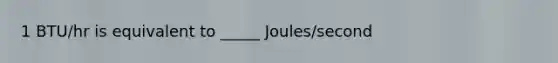 1 BTU/hr is equivalent to _____ Joules/second